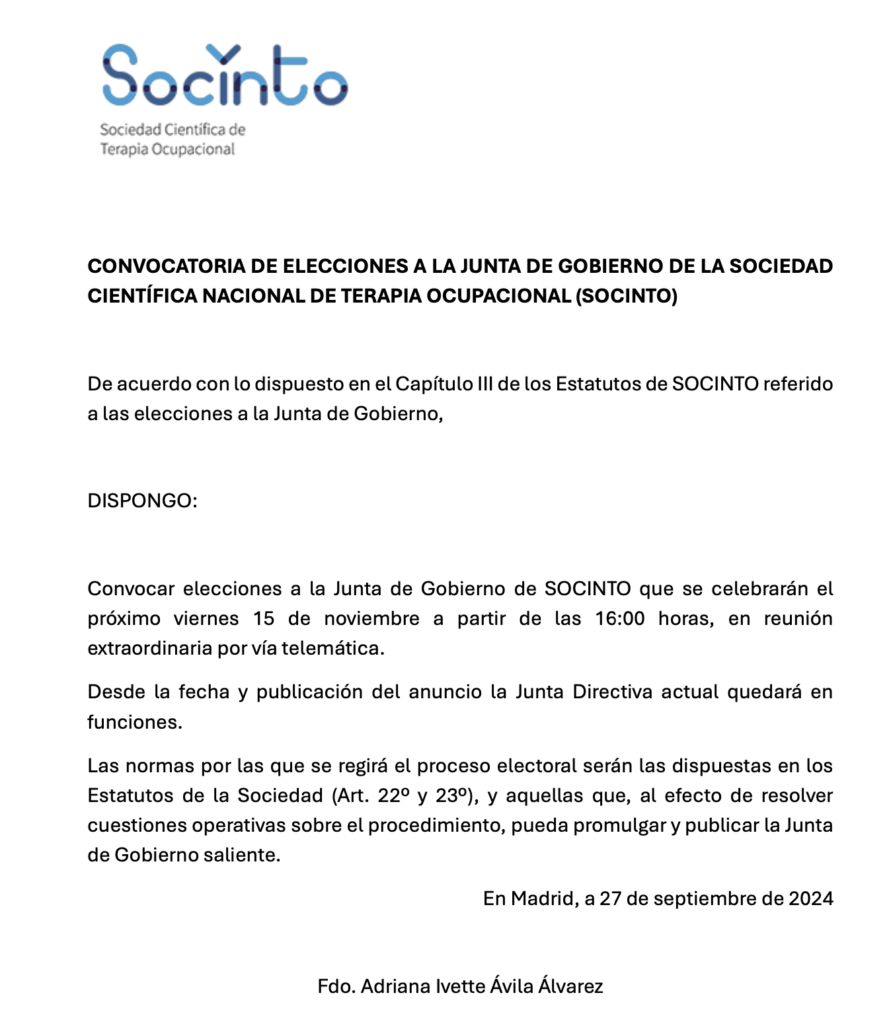 Socinto

Sociedad Científica de Terapia Ocupacional

CONVOCATORIA DE ELECCIONES A LA JUNTA DE GOBIERNO DE LA SOCIEDAD CIENTÍFICA NACIONAL DE TERAPIA OCUPACIONAL (SOCINTO)

De acuerdo con lo dispuesto en el Capítulo III de los Estatutos de SOCINTO referido a las elecciones a la Junta de Gobierno,

DISPONGO:

Convocar elecciones a la Junta de Gobierno de SOCINTO que se celebrarán el próximo viernes 15 de noviembre a partir de las 16:00 horas, en reunión extraordinaria por vía telemática.

Desde la fecha y publicación del anuncio la Junta Directiva actual quedará en funciones.

Las normas por las que se regirá el proceso electoral serán las dispuestas en los Estatutos de la Sociedad (Art. 22º y 23º), y aquellas que, al efecto de resolver cuestiones operativas sobre el procedimiento, pueda promulgar y publicar la Junta de Gobierno saliente.

En Madrid, a 27 de septiembre de 2024

Fdo. Adriana Ivette Ávila Álvarez